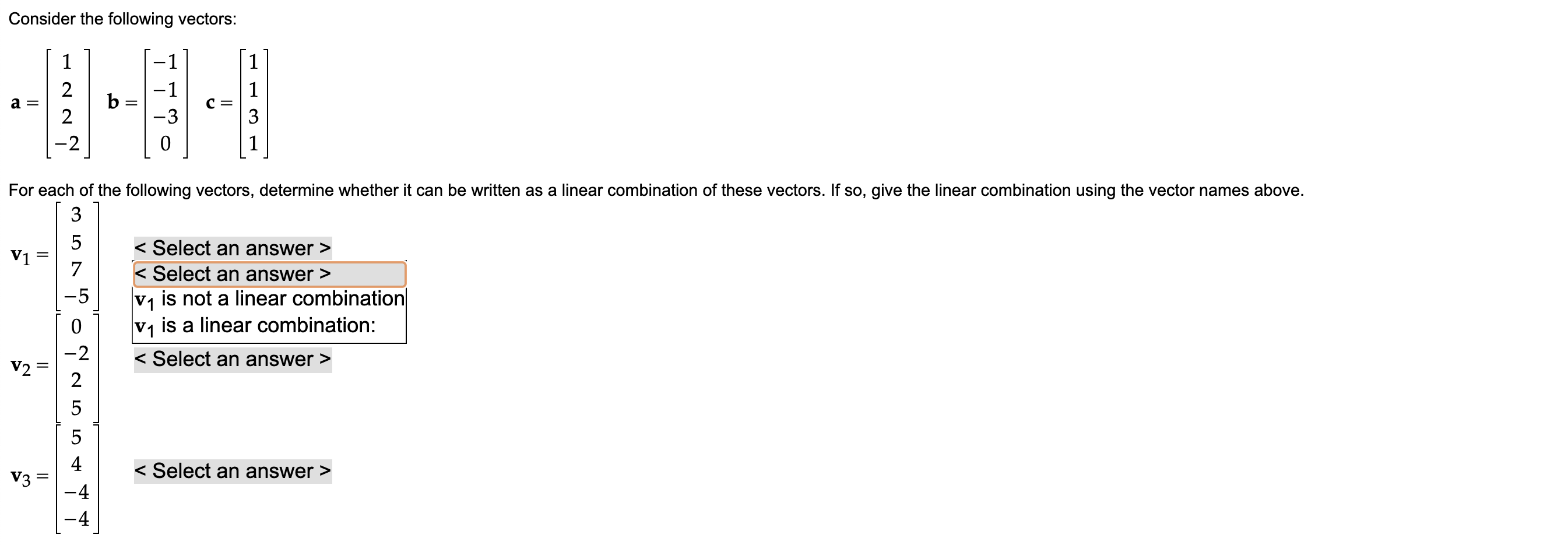 Consider the following vectors:

$\mathbf{a} = \begin{bmatrix} 1 \\ 2 \\ 2 \\ -2 \end{bmatrix}$ $\mathbf{b} = \begin{bmatrix} -1 \\ -1 \\ -3 \\ 0 \end{bmatrix}$ $\mathbf{c} = \begin{bmatrix} 1 \\ 1 \\ 3 \\ 1 \end{bmatrix}$

For each of the following vectors, determine whether it can be written as a linear combination of these vectors. If so, give the linear combination using the vector names above.

$\mathbf{v}_1 = \begin{bmatrix} 3 \\ 5 \\ 7 \\ -5 \end{bmatrix}$ < Select an answer >

< Select an answer >
$\mathbf{v}_1$ is not a linear combination
$\mathbf{v}_1$ is a linear combination:

$\mathbf{v}_2 = \begin{bmatrix} 0 \\ -2 \\ 2 \\ 5 \end{bmatrix}$ < Select an answer >

$\mathbf{v}_3 = \begin{bmatrix} 5 \\ 4 \\ -4 \\ -4 \end{bmatrix}$ < Select an answer >